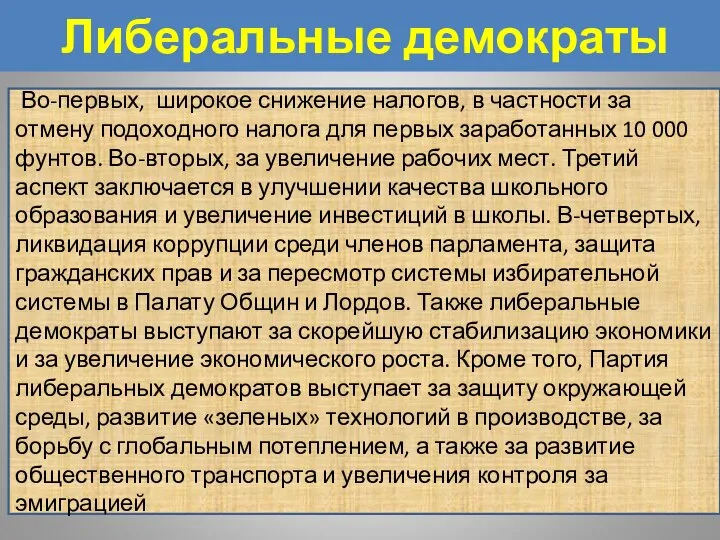 Либеральные демократы

Во-первых, широкое снижение налогов, в частности за отмену подоходного налога для первых заработанных 10 000 фунтов. Во-вторых, за увеличение рабочих мест. Третий аспект заключается в улучшении качества школьного образования и увеличение инвестиций в школы. В-четвертых, ликвидация коррупции среди членов парламента, защита гражданских прав и за пересмотр системы избирательной системы в Палату Общин и Лордов. Также либеральные демократы выступают за скорейшую стабилизацию экономики и за увеличение экономического роста. Кроме того, Партия либеральных демократов выступает за защиту окружающей среды, развитие «зеленых» технологий в производстве, за борьбу с глобальным потеплением, а также за развитие общественного транспорта и увеличения контроля за эмиграцией